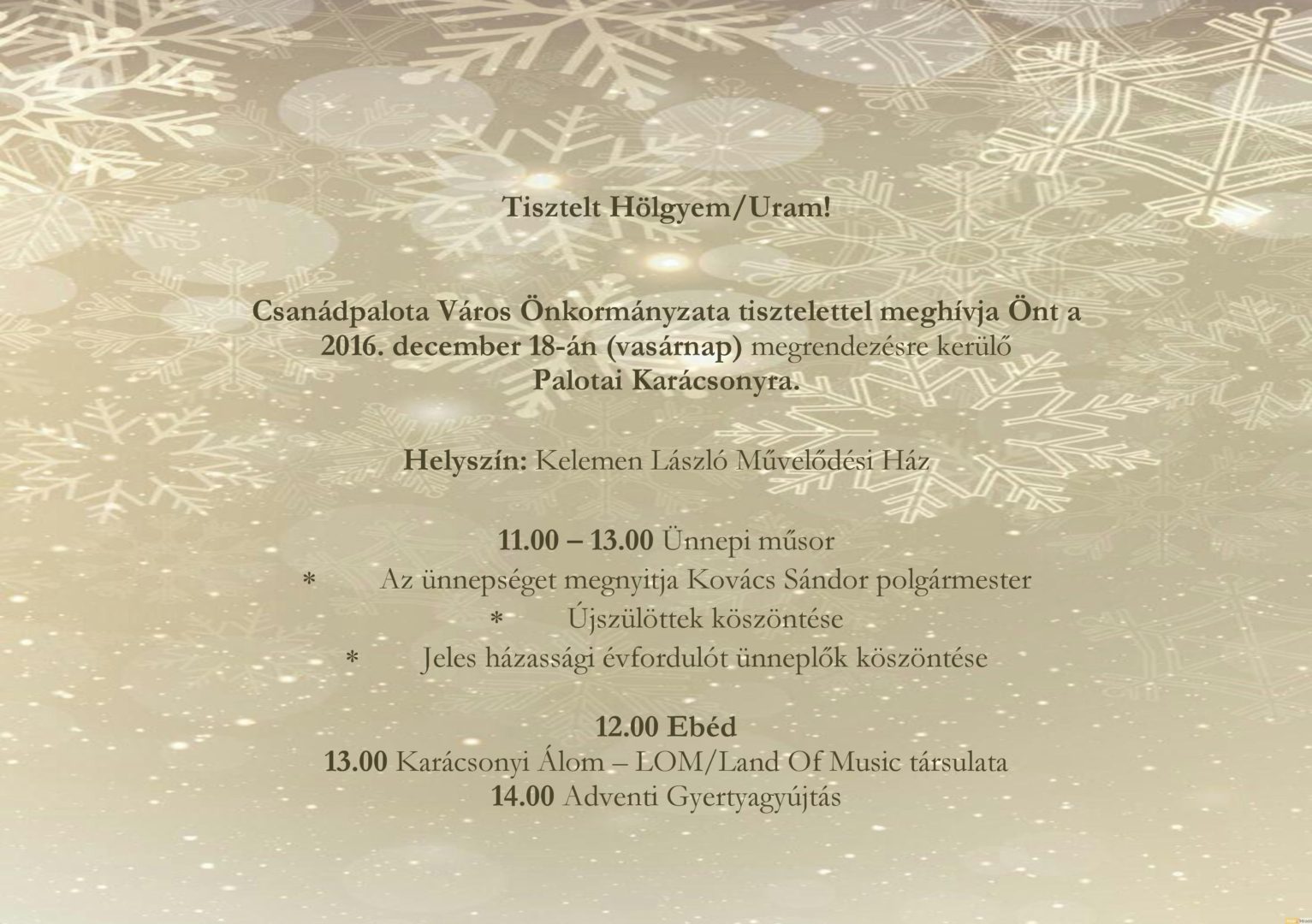 Tisztelt Hölgyem/Uram!

Csanádpalota Város Önkormányzata tisztelettel meghívja Önt a 2016. december 18-án (vasárnap) megrendezésre kerülő Palotai Karácsonyra.

Helyszín: Kelemen László Művelődési Ház

11.00 – 13.00 Ünnepi műsor
* Az ünnepséget megnyitja Kovács Sándor polgármester
* Újszülöttek köszöntése
* Jeles házassági évfordulót ünneplők köszöntése

12.00 Ebéd
13.00 Karácsonyi Álom – LOM/Land Of Music társulata
14.00 Adventi Gyertyagyújtás